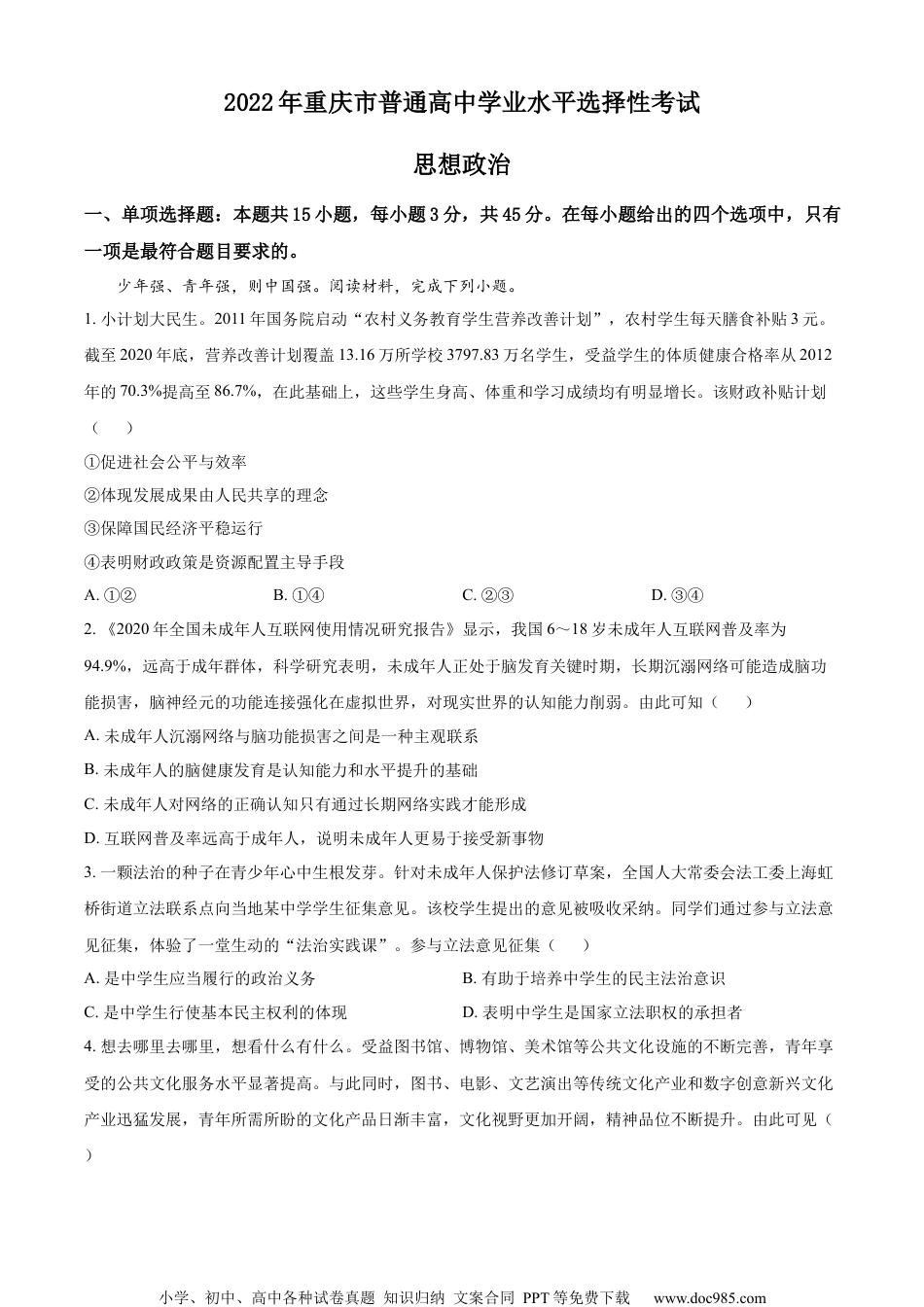 2022年重庆市普通高中学业水平选择性考试

思想政治

一、单项选择题：本题共15小题，每小题3分，共45分。在每小题给出的四个选项中，只有一项是最符合题目要求的。

少年强、青年强，则中国强。阅读材料，完成下列小题。

1. 小计划大民生。2011年国务院启动“农村义务教育学生营养改善计划”，农村学生每天膳食补贴3元。截至2020年底，营养改善计划覆盖13.16万所学校3797.83万名学生，受益学生的体质健康合格率从2012年的70.3%提高至86.7%，在此基础上，这些学生身高、体重和学习成绩均有明显增长。该财政补贴计划（　　）

①促进社会公平与效率

②体现发展成果由人民共享的理念

③保障国民经济平稳运行

④表明财政政策是资源配置主导手段

A. ①②　　B. ①④　　C. ②③　　D. ③④

2. 《2020年全国未成年人互联网使用情况研究报告》显示，我国6～18岁未成年人互联网普及率为94.9%，远高于成年群体，科学研究表明，未成年人正处于脑发育关键时期，长期沉溺网络可能造成脑功能损害，脑神经元的功能连接强化在虚拟世界，对现实世界的认知能力削弱。由此可知（　　）

A. 未成年人沉溺网络与脑功能损害之间是一种主观联系

B. 未成年人的脑健康发育是认知能力和水平提升的基础

C. 未成年人对网络的正确认知只有通过长期网络实践才能形成

D. 互联网普及率远高于成年人，说明未成年人更易于接受新事物

3. 一颗法治的种子在青少年心中生根发芽。针对未成年人保护法修订草案，全国人大常委会法工委上海虹桥街道立法联系点向当地某中学学生征集意见。该校学生提出的意见被吸收采纳。同学们通过参与立法意见征集，体验了一堂生动的“法治实践课”。参与立法意见征集（　　）

A. 是中学生应当履行的政治义务　　B. 有助于培养中学生的民主法治意识

C. 是中学生行使基本民主权利的体现　　D. 表明中学生是国家立法职权的承担者

4. 想去哪里去哪里，想看什么有什么。受益图书馆、博物馆、美术馆等公共文化设施的不断完善，青年享受的公共文化服务水平显著提高。与此同时，图书、电影、文艺演出等传统文化产业和数字创意新兴文化产业迅猛发展，青年所需所盼的文化产品日渐丰富，文化视野更加开阔，精神品位不断提升。由此可见（　　）

小学、初中、高中各种试卷真题 知识归纳 文案合同 PPT等免费下载　www.doc985.com